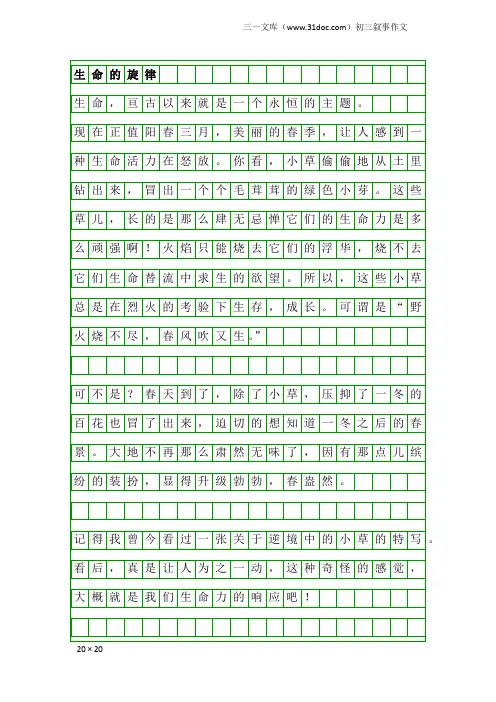 三一文库（www.31doc.com）初三叙事作文

生命的旋律

生命，亘古以来就是一个永恒的主题。

现在正值阳春三月，美丽的春季，让人感到一种生命活力在怒放。你看，小草偷偷地从土里钻出来，冒出一个个毛茸茸的绿色小芽。这些草儿，长的是那么肆无忌惮它们的生命力是多么顽强啊！火焰只能烧去它们的浮华，烧不去它们生命替流中求生的欲望。所以，这些小草总是在烈火的考验下生存，成长。可谓是“野火烧不尽，春风吹又生。”

可不是？春天到了，除了小草，压抑了一冬的百花也冒了出来，迫切的想知道一冬之后的春景。大地不再那么肃然无味了，因有那点儿缤纷的装扮，显得升级勃勃，春盎然。

记得我曾今看过一张关于逆境中的小草的特写。看后，真是让人为之一动，这种奇怪的感觉，大概就是我们生命力的响应吧！

20×20